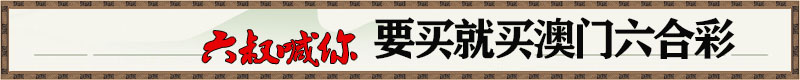 六叔喊你 要买就买澳门六合彩